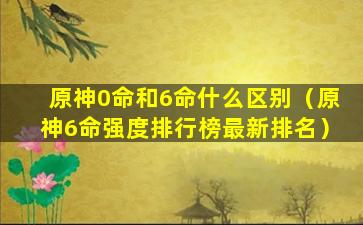 原神0命和6命什么区别（原神6命强度排行榜最新排名）